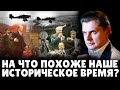 НА ЧТО ПОХОЖЕ НАШЕ ИСТОРИЧЕСКОЕ ВРЕМЯ?